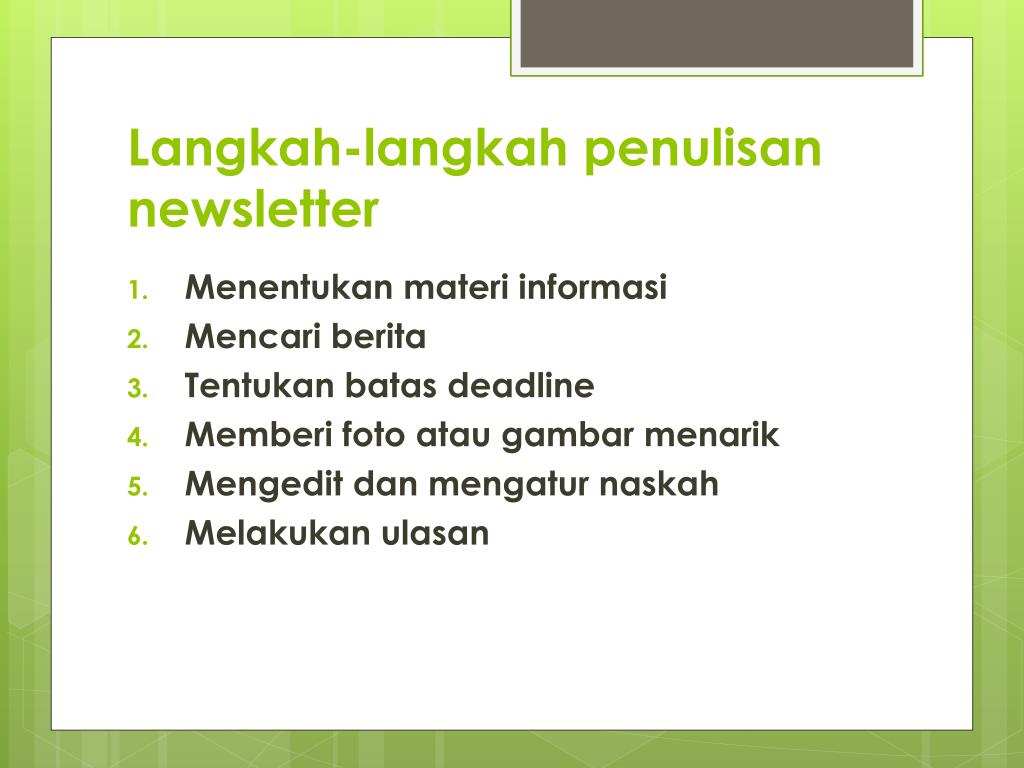 Langkah-langkah penulisan newsletter

1. Menentukan materi informasi
2. Mencari berita
3. Tentukan batas deadline
4. Memberi foto atau gambar menarik
5. Mengedit dan mengatur naskah
6. Melakukan ulasan